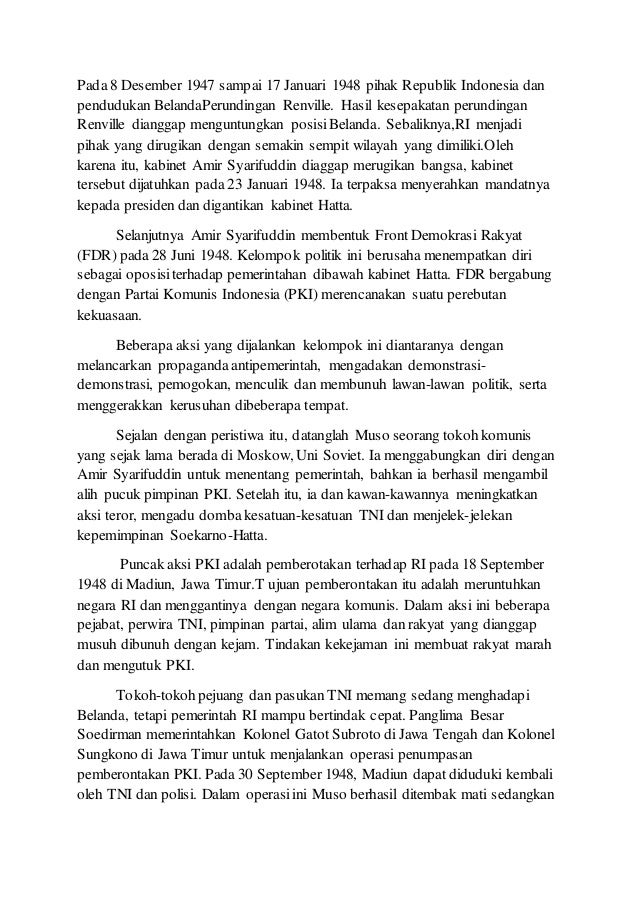 Pada 8 Desember 1947 sampai 17 Januari 1948 pihak Republik Indonesia dan pendudukan BelandaPerundingan Renville. Hasil kesepakatan perundingan Renville dianggap menguntungkan posisi Belanda. Sebaliknya,RI menjadi pihak yang dirugikan dengan semakin sempit wilayah yang dimiliki.Oleh karena itu, kabinet Amir Syarifuddin diaggap merugikan bangsa, kabinet tersebut dijatuhkan pada 23 Januari 1948. Ia terpaksa menyerahkan mandatnya kepada presiden dan digantikan kabinet Hatta.

Selanjutnya Amir Syarifuddin membentuk Front Demokrasi Rakyat (FDR) pada 28 Juni 1948. Kelompok politik ini berusaha menempatkan diri sebagai oposisi terhadap pemerintahan dibawah kabinet Hatta. FDR bergabung dengan Partai Komunis Indonesia (PKI) merencanakan suatu perebutan kekuasaan.

Beberapa aksi yang dijalankan kelompok ini diantaranya dengan melancarkan propaganda antipemerintah, mengadakan demonstrasi-demonstrasi, pemogokan, menculik dan membunuh lawan-lawan politik, serta menggerakkan kerusuhan dibeberapa tempat.

Sejalan dengan peristiwa itu, datanglah Muso seorang tokoh komunis yang sejak lama berada di Moskow, Uni Soviet. Ia menggabungkan diri dengan Amir Syarifuddin untuk menentang pemerintah, bahkan ia berhasil mengambil alih pucuk pimpinan PKI. Setelah itu, ia dan kawan-kawannya meningkatkan aksi teror, mengadu domba kesatuan-kesatuan TNI dan menjelek-jelekan kepemimpinan Soekarno-Hatta.

Puncak aksi PKI adalah pemberotakan terhadap RI pada 18 September 1948 di Madiun, Jawa Timur.T ujuan pemberontakan itu adalah meruntuhkan negara RI dan menggantinya dengan negara komunis. Dalam aksi ini beberapa pejabat, perwira TNI, pimpinan partai, alim ulama dan rakyat yang dianggap musuh dibunuh dengan kejam. Tindakan kekejaman ini membuat rakyat marah dan mengutuk PKI.

Tokoh-tokoh pejuang dan pasukan TNI memang sedang menghadapi Belanda, tetapi pemerintah RI mampu bertindak cepat. Panglima Besar Soedirman memerintahkan Kolonel Gatot Subroto di Jawa Tengah dan Kolonel Sungkono di Jawa Timur untuk menjalankan operasi penumpasan pemberontakan PKI. Pada 30 September 1948, Madiun dapat diduduki kembali oleh TNI dan polisi. Dalam operasi ini Muso berhasil ditembak mati sedangkan